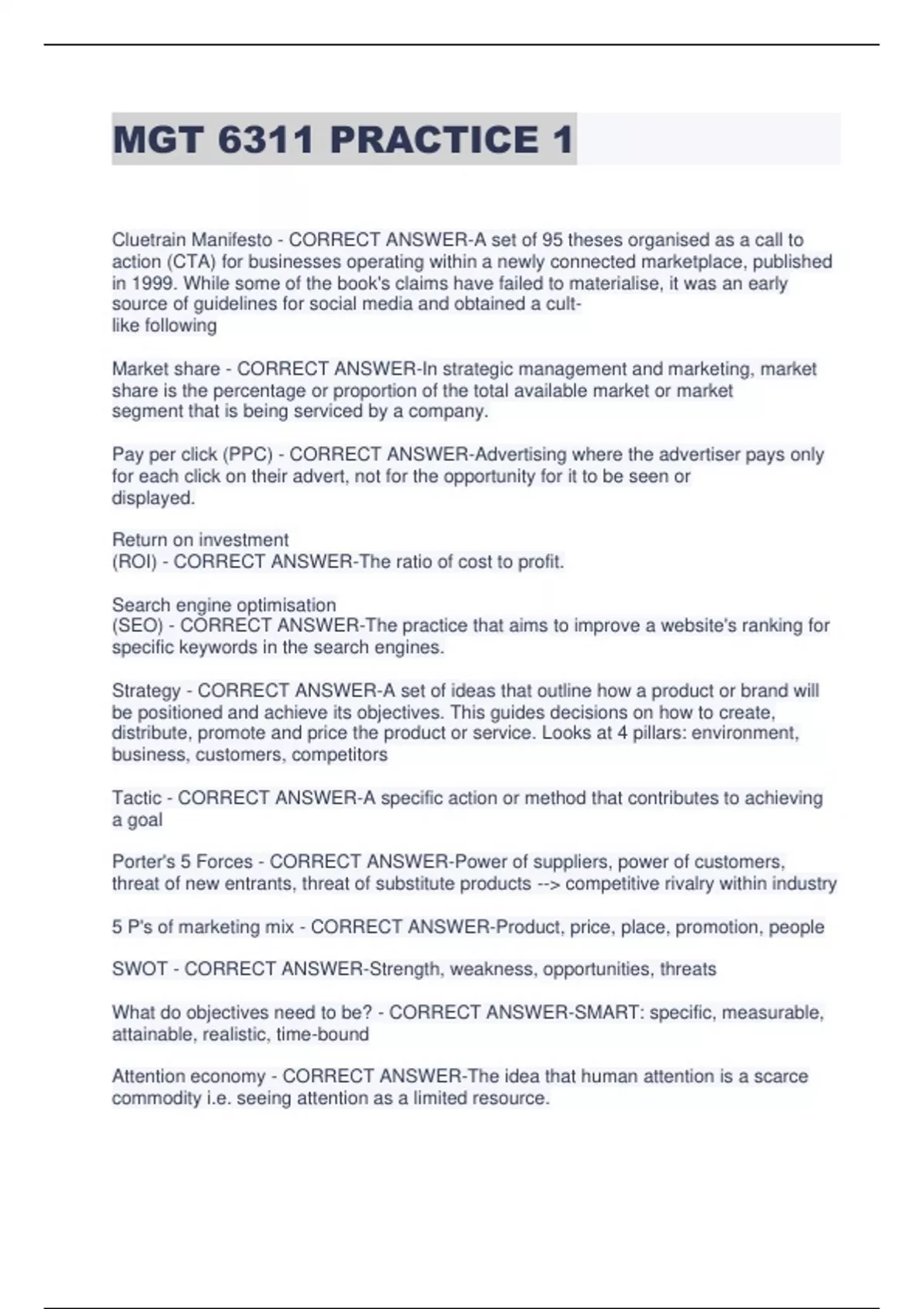 MGT 6311 PRACTICE 1

Cluetrain Manifesto - CORRECT ANSWER-A set of 95 theses organised as a call to action (CTA) for businesses operating within a newly connected marketplace, published in 1999. While some of the book's claims have failed to materialise, it was an early source of guidelines for social media and obtained a cult-like following

Market share - CORRECT ANSWER-In strategic management and marketing, market share is the percentage or proportion of the total available market or market segment that is being serviced by a company.

Pay per click (PPC) - CORRECT ANSWER-Advertising where the advertiser pays only for each click on their advert, not for the opportunity for it to be seen or displayed.

Return on investment
(ROI) - CORRECT ANSWER-The ratio of cost to profit.

Search engine optimisation
(SEO) - CORRECT ANSWER-The practice that aims to improve a website's ranking for specific keywords in the search engines.

Strategy - CORRECT ANSWER-A set of ideas that outline how a product or brand will be positioned and achieve its objectives. This guides decisions on how to create, distribute, promote and price the product or service. Looks at 4 pillars: environment, business, customers, competitors

Tactic - CORRECT ANSWER-A specific action or method that contributes to achieving a goal

Porter's 5 Forces - CORRECT ANSWER-Power of suppliers, power of customers, threat of new entrants, threat of substitute products --> competitive rivalry within industry

5 P's of marketing mix - CORRECT ANSWER-Product, price, place, promotion, people

SWOT - CORRECT ANSWER-Strength, weakness, opportunities, threats

What do objectives need to be? - CORRECT ANSWER-SMART: specific, measurable, attainable, realistic, time-bound

Attention economy - CORRECT ANSWER-The idea that human attention is a scarce commodity i.e. seeing attention as a limited resource.